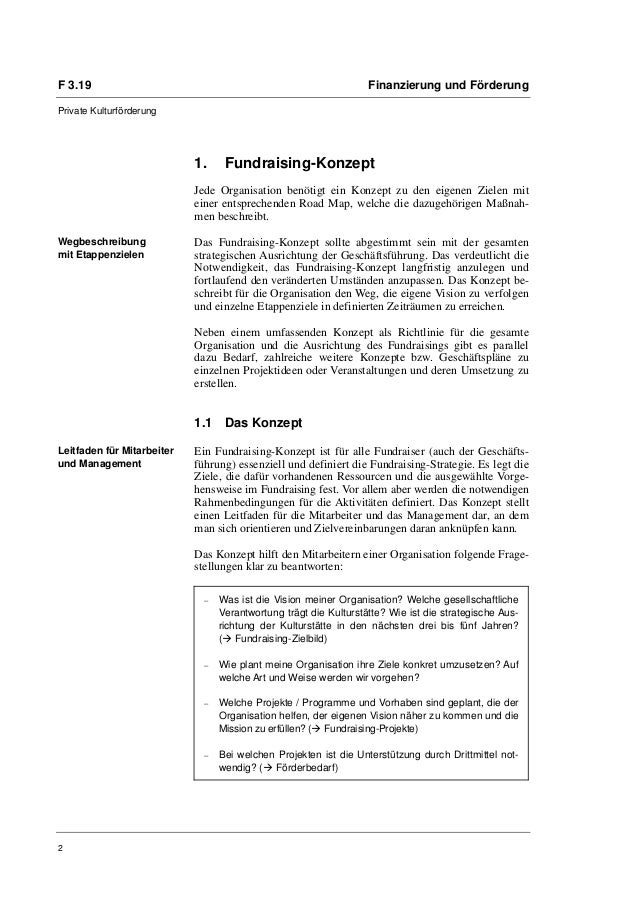 F 3.19

Finanzierung und Förderung

Private Kulturförderung

1. Fundraising-Konzept

Jede Organisation benötigt ein Konzept zu den eigenen Zielen mit einer entsprechenden Road Map, welche die dazugehörigen Maßnahmen beschreibt.

Wegbeschreibung mit Etappenzielen

Das Fundraising-Konzept sollte abgestimmt sein mit der gesamten strategischen Ausrichtung der Geschäftsführung. Das verdeutlicht die Notwendigkeit, das Fundraising-Konzept langfristig anzulegen und fortlaufend den veränderten Umständen anzupassen. Das Konzept beschreibt für die Organisation den Weg, die eigene Vision zu verfolgen und einzelne Etappenziele in definierten Zeiträumen zu erreichen.

Neben einem umfassenden Konzept als Richtlinie für die gesamte Organisation und die Ausrichtung des Fundraisings gibt es parallel dazu Bedarf, zahlreiche weitere Konzepte bzw. Geschäftspläne zu einzelnen Projektideen oder Veranstaltungen und deren Umsetzung zu erstellen.

1.1 Das Konzept

Leitfaden für Mitarbeiter und Management

Ein Fundraising-Konzept ist für alle Fundraiser (auch der Geschäftsführung) essenziell und definiert die Fundraising-Strategie. Es legt die Ziele, die dafür vorhandenen Ressourcen und die ausgewählte Vorgehensweise im Fundraising fest. Vor allem aber werden die notwendigen Rahmenbedingungen für die Aktivitäten definiert. Das Konzept stellt einen Leitfaden für die Mitarbeiter und das Management dar, an dem man sich orientieren und Zielvereinbarungen daran anknüpfen kann.

Das Konzept hilft den Mitarbeitern einer Organisation folgende Fragestellungen klar zu beantworten:

– Was ist die Vision meiner Organisation? Welche gesellschaftliche Verantwortung trägt die Kulturstätte? Wie ist die strategische Ausrichtung der Kulturstätte in den nächsten drei bis fünf Jahren? (→ Fundraising-Zielbild)

– Wie plant meine Organisation ihre Ziele konkret umzusetzen? Auf welche Art und Weise werden wir vorgehen?

– Welche Projekte / Programme und Vorhaben sind geplant, die der Organisation helfen, der eigenen Vision näher zu kommen und die Mission zu erfüllen? (→ Fundraising-Projekte)

– Bei welchen Projekten ist die Unterstützung durch Drittmittel notwendig? (→ Förderbedarf)

2